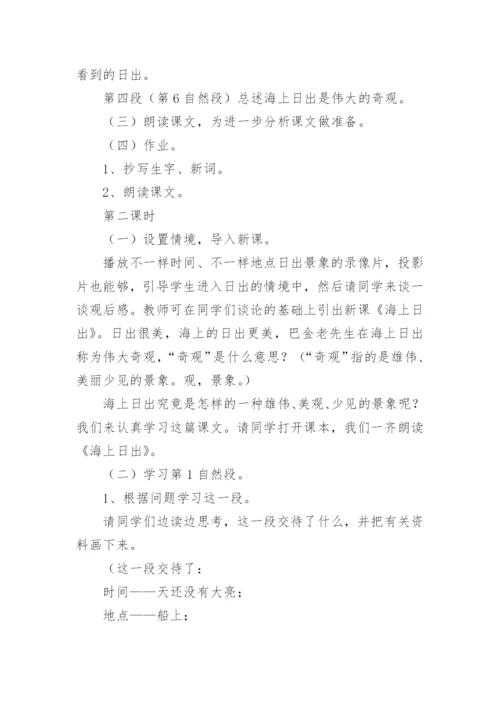 看到的日出。

第四段（第 6 自然段）总述海上日出是伟大的奇观。

（三）朗读课文，为进一步分析课文做准备。

（四）作业。

1、抄写生字、新词。

2、朗读课文。

第二课时

（一）设置情境，导入新课。

播放不一样时间、不一样地点日出景象的录像片，投影片也能够，引导学生进入日出的情境中，然后请同学来谈一谈观后感。教师可在同学们谈论的基础上引出新课《海上日出》。日出很美，海上的日出更美，巴金老先生在海上日出称为伟大奇观，“奇观”是什么意思？（“奇观”指的是雄伟、美丽少见的景象。观，景象。）

海上日出究竟是怎样的一种雄伟、美观、少见的景象呢？我们来认真学习这篇课文。请同学打开课本，我们一齐朗读《海上日出》。

（二）学习第 1 自然段。

1、根据问题学习这一段。

请同学们边读边思考，这一段交待了什么，并把有关资料画下来。

（这一段交待了：

时间——天还没有大亮；

地点——船上；